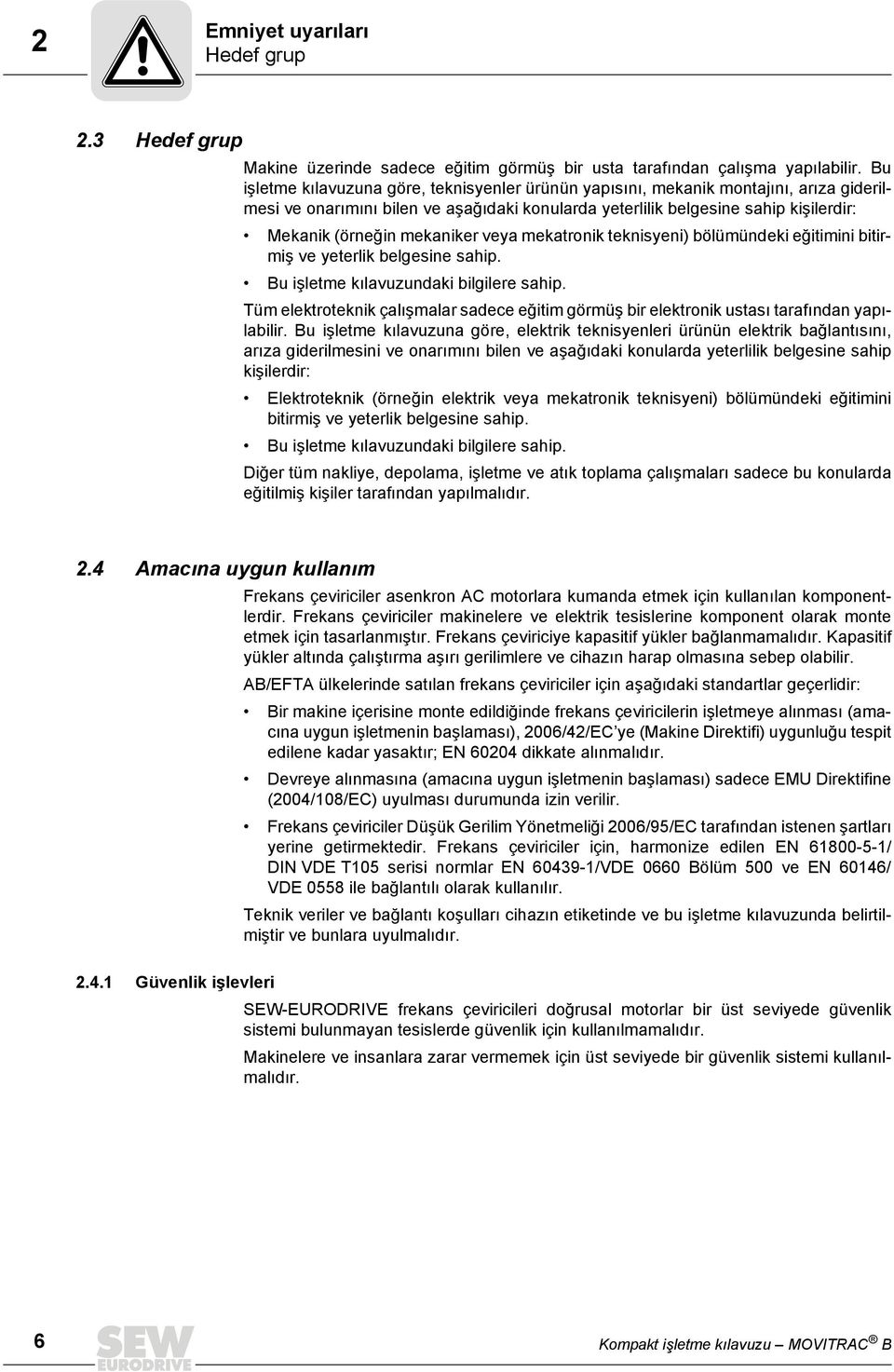 2

Emniyet uyarıları
Hedef grup

2.3 Hedef grup

Makine üzerinde sadece eğitim görmüş bir usta tarafından çalışma yapılabilir. Bu işletme kılavuzuna göre, teknisyenler ürünün yapısını, mekanik montajını, arıza giderilmesi ve onarımını bilen ve aşağıdaki konularda yeterlilik belgesine sahip kişilerdir:

• Mekanik (örneğin mekaniker veya mekatronik teknisyeni) bölümündeki eğitimini bitirmiş ve yeterlik belgesine sahip.

• Bu işletme kılavuzundaki bilgilere sahip.

Tüm elektroteknik çalışmalar sadece eğitim görmüş bir elektronik ustası tarafından yapılabilir. Bu işletme kılavuzuna göre, elektrik teknisyenleri ürünün elektrik bağlantısını, arıza giderilmesini ve onarımını bilen ve aşağıdaki konularda yeterlilik belgesine sahip kişilerdir:

• Elektroteknik (örneğin elektrik veya mekatronik teknisyeni) bölümündeki eğitimini bitirmiş ve yeterlik belgesine sahip.

• Bu işletme kılavuzundaki bilgilere sahip.

Diğer tüm nakliye, depolama, işletme ve atık toplama çalışmaları sadece bu konularda eğitilmiş kişiler tarafından yapılmalıdır.

2.4 Amacına uygun kullanım

Frekans çeviriciler asenkron AC motorlara kumanda etmek için kullanılan komponentlerdir. Frekans çeviriciler makinelere ve elektrik tesislerine komponent olarak monte etmek için tasarlanmıştır. Frekans çeviriciye kapasitif yükler bağlanmamalıdır. Kapasitif yükler altında çalıştırma aşırı gerilimlere ve cihazın harap olmasına sebep olabilir.

AB/EFTA ülkelerinde satılan frekans çeviriciler için aşağıdaki standartlar geçerlidir:

• Bir makine içerisine monte edildiğinde frekans çeviricilerin işletmeye alınması (amacına uygun işletmenin başlaması), 2006/42/EC'ye (Makine Direktifi) uygunluğu tespit edilene kadar yasaktır; EN 60204 dikkate alınmalıdır.

• Devreye alınmasına (amacına uygun işletmenin başlaması) sadece EMU Direktifine (2004/108/EC) uyulması durumunda izin verilir.

• Frekans çeviriciler Düşük Gerilim Yönetmeliği 2006/95/EC tarafından istenen şartları yerine getirmektedir. Frekans çeviriciler için, harmonize edilen EN 61800-5-1/ DIN VDE T105 serisi normlar EN 60439-1/VDE 0660 Bölüm 500 ve EN 60146/ VDE 0558 ile bağlantılı olarak kullanılır.

Teknik veriler ve bağlantı koşulları cihazın etiketinde ve bu işletme kılavuzunda belirtilmiştir ve bunlara uyulmalıdır.

2.4.1 Güvenlik işlevleri

SEW-EURODRIVE frekans çeviricileri doğrusal motorlar bir üst seviyede güvenlik sistemi bulunmayan tesislerde güvenlik için kullanılmamalıdır.

Makinelere ve insanlara zarar vermemek için üst seviyede bir güvenlik sistemi kullanılmalıdır.

6

SEW EURODRIVE

Kompakt işletme kılavuzu – MOVITRAC® B